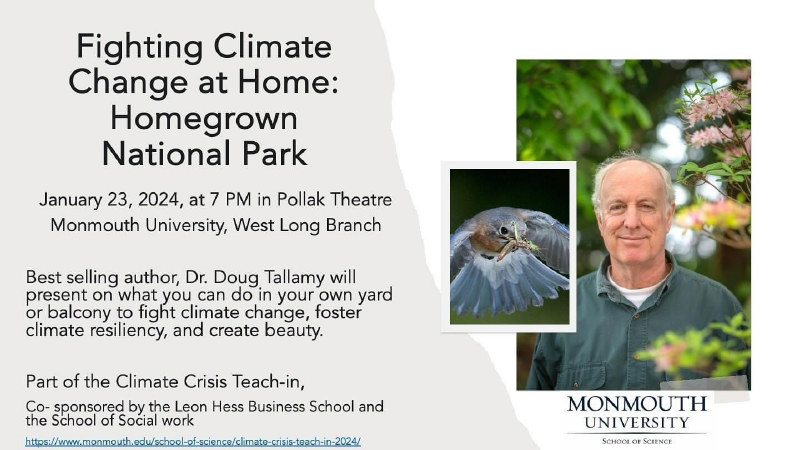 Fighting Climate Change at Home: Homegrown National Park

January 23, 2024, at 7 PM in Pollak Theatre
Monmouth University, West Long Branch

Best selling author, Dr. Doug Tallamy will present on what you can do in your own yard or balcony to fight climate change, foster climate resiliency, and create beauty.

Part of the Climate Crisis Teach-in,

Co- sponsored by the Leon Hess Business School and the School of Social work

https://www.monmouth.edu/school-of-science/climate-crisis-teach-in-2024/

MONMOUTH
UNIVERSITY
SCHOOL OF SCIENCE